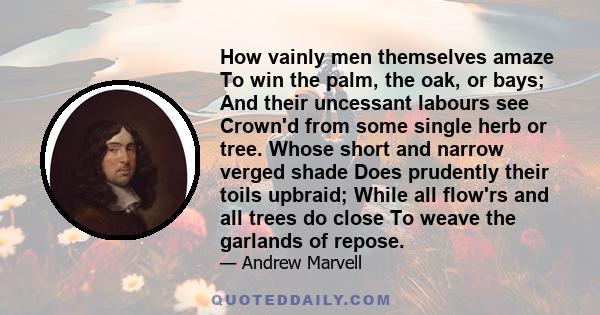 How vainly men themselves amaze To win the palm, the oak, or bays; And their uncessant labours see Crown'd from some single herb or tree. Whose short and narrow verged shade Does prudently their toils upbraid; While all flow'rs and all trees do close To weave the garlands of repose.

— Andrew Marvell

QUOTEDDAILY.COM